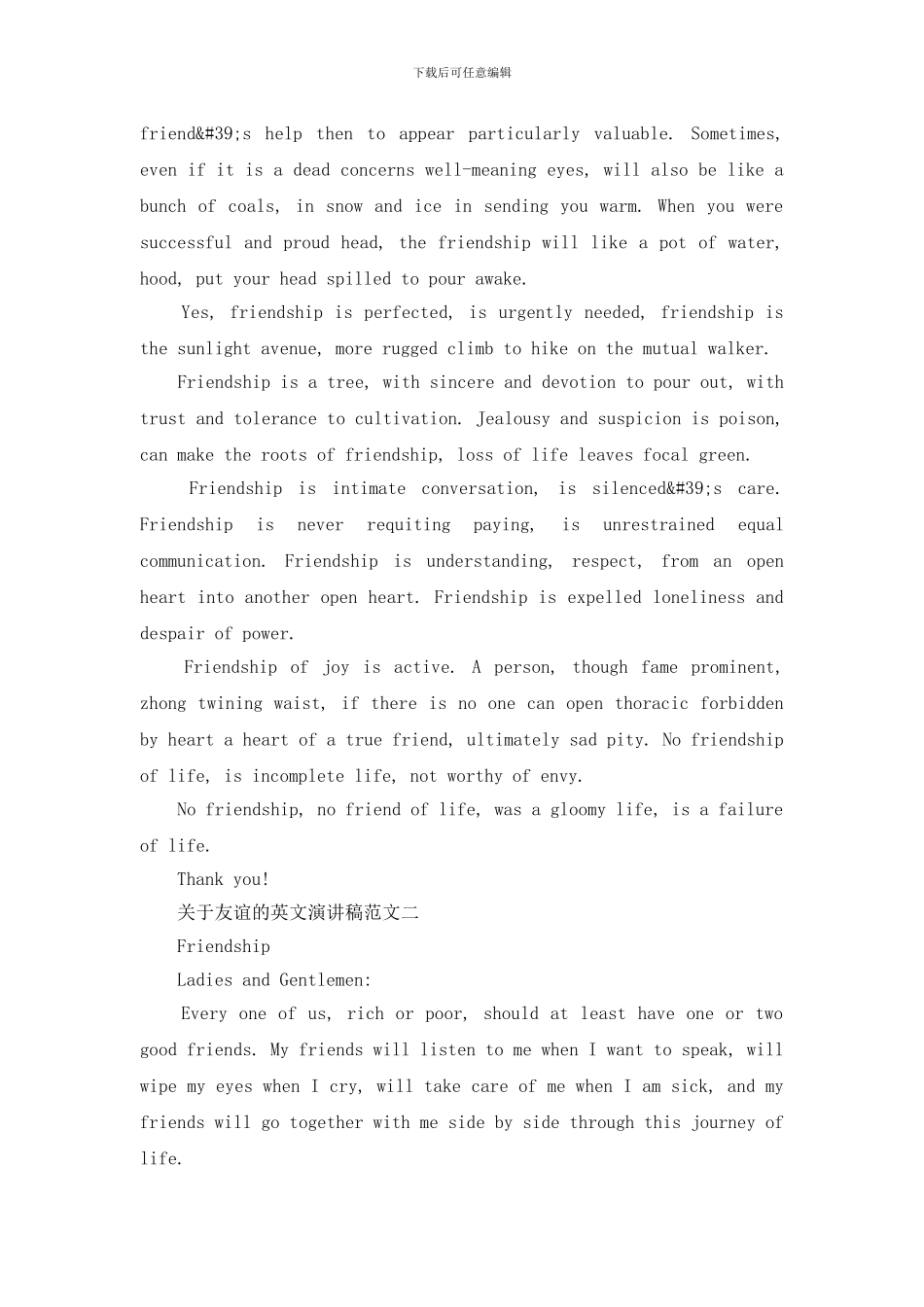 下载后可任意编辑

friend&#39;s help then to appear particularly valuable. Sometimes, even if it is a dead concerns well-meaning eyes, will also be like a bunch of coals, in snow and ice in sending you warm. When you were successful and proud head, the friendship will like a pot of water, hood, put your head spilled to pour awake.

Yes, friendship is perfected, is urgently needed, friendship is the sunlight avenue, more rugged climb to hike on the mutual walker.

Friendship is a tree, with sincere and devotion to pour out, with trust and tolerance to cultivation. Jealousy and suspicion is poison, can make the roots of friendship, loss of life leaves focal green.

Friendship is intimate conversation, is silenced&#39;s care. Friendship is never requiting paying, is unrestrained equal communication. Friendship is understanding, respect, from an open heart into another open heart. Friendship is expelled loneliness and despair of power.

Friendship of joy is active. A person, though fame prominent, zhong twining waist, if there is no one can open thoracic forbidden by heart a heart of a true friend, ultimately sad pity. No friendship of life, is incomplete life, not worthy of envy.

No friendship, no friend of life, was a gloomy life, is a failure of life.

Thank you!

关于友谊的英文演讲稿范文二

Friendship

Ladies and Gentlemen:

Every one of us, rich or poor, should at least have one or two good friends. My friends will listen to me when I want to speak, will wipe my eyes when I cry, will take care of me when I am sick, and my friends will go together with me side by side through this journey of life.